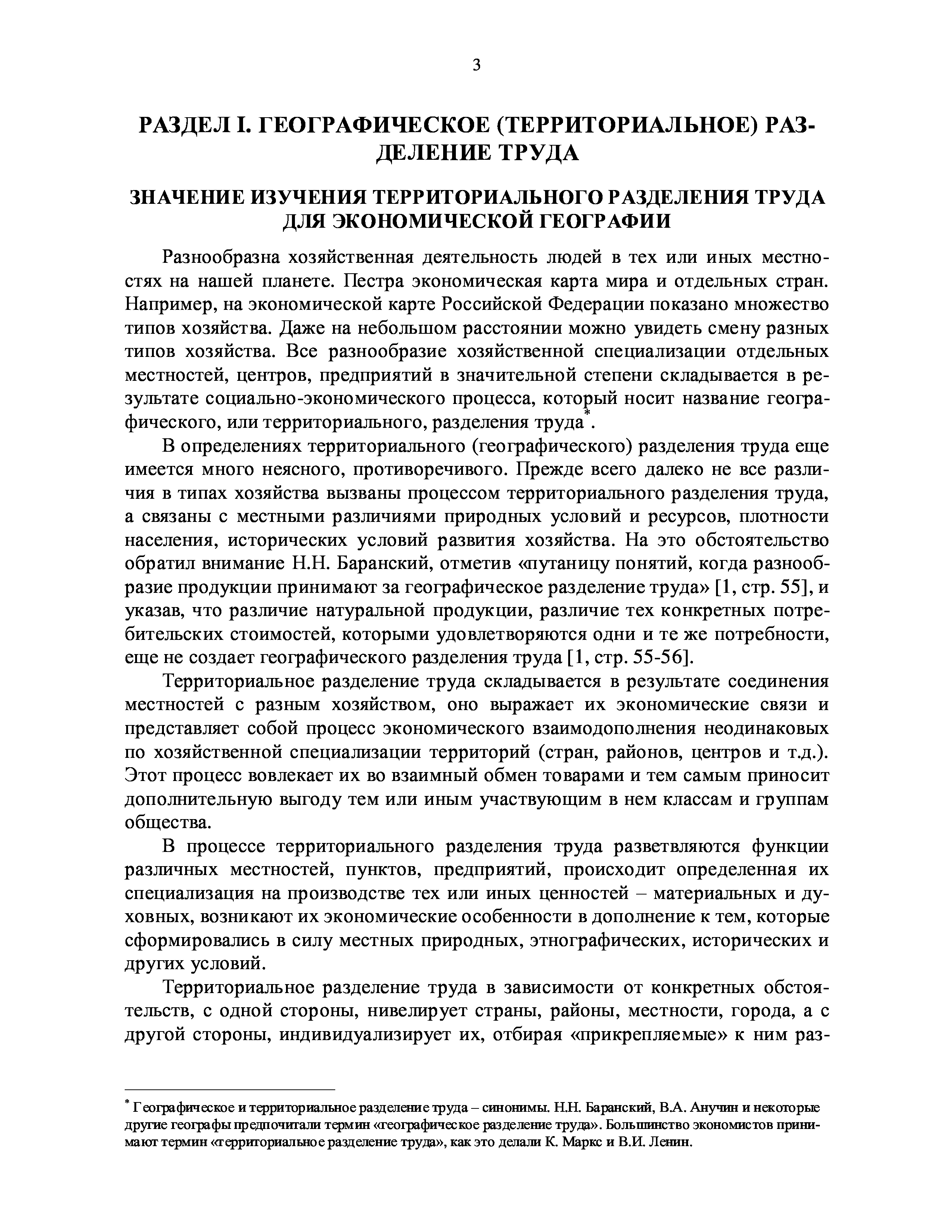 3

РАЗДЕЛ I. ГЕОГРАФИЧЕСКОЕ (ТЕРРИТОРИАЛЬНОЕ) РАЗДЕЛЕНИЕ ТРУДА

ЗНАЧЕНИЕ ИЗУЧЕНИЯ ТЕРРИТОРИАЛЬНОГО РАЗДЕЛЕНИЯ ТРУДА ДЛЯ ЭКОНОМИЧЕСКОЙ ГЕОГРАФИИ

Разнообразна хозяйственная деятельность людей в тех или иных местностях на нашей планете. Пестра экономическая карта мира и отдельных стран. Например, на экономической карте Российской Федерации показано множество типов хозяйства. Даже на небольшом расстоянии можно увидеть смену разных типов хозяйства. Все разнообразие хозяйственной специализации отдельных местностей, центров, предприятий в значительной степени складывается в результате социально-экономического процесса, который носит название географического, или территориального, разделения труда*.

В определениях территориального (географического) разделения труда еще имеется много неясного, противоречивого. Прежде всего далеко не все различия в типах хозяйства вызваны процессом территориального разделения труда, а связаны с местными различиями природных условий и ресурсов, плотности населения, исторических условий развития хозяйства. На это обстоятельство обратил внимание Н.Н. Баранский, отметив «путаницу понятий, когда разнообразие продукции принимают за географическое разделение труда» [1, стр. 55], и указав, что различие натуральной продукции, различие тех конкретных потребительских стоимостей, которыми удовлетворяются одни и те же потребности, еще не создает географического разделения труда [1, стр. 55-56].

Территориальное разделение труда складывается в результате соединения местностей с разным хозяйством, оно выражает их экономические связи и представляет собой процесс экономического взаимодополнения неодинаковых по хозяйственной специализации территорий (стран, районов, центров и т.д.). Этот процесс вовлекает их во взаимный обмен товарами и тем самым приносит дополнительную выгоду тем или иным участвующим в нем классам и группам общества.

В процессе территориального разделения труда разветвляются функции различных местностей, пунктов, предприятий, происходит определенная их специализация на производстве тех или иных ценностей – материальных и духовных, возникают их экономические особенности в дополнение к тем, которые сформировались в силу местных природных, этнографических, исторических и других условий.

Территориальное разделение труда в зависимости от конкретных обстоятельств, с одной стороны, нивелирует страны, районы, местности, города, а с другой стороны, индивидуализирует их, отбирая «прикрепляемые» к ним раз-

* Географическое и территориальное разделение труда – синонимы. Н.Н. Баранский, В.А. Анучин и некоторые другие географы предпочитали термин «географическое разделение труда». Большинство экономистов принимают термин «территориальное разделение труда», как это делали К. Маркс и В.И. Ленин.